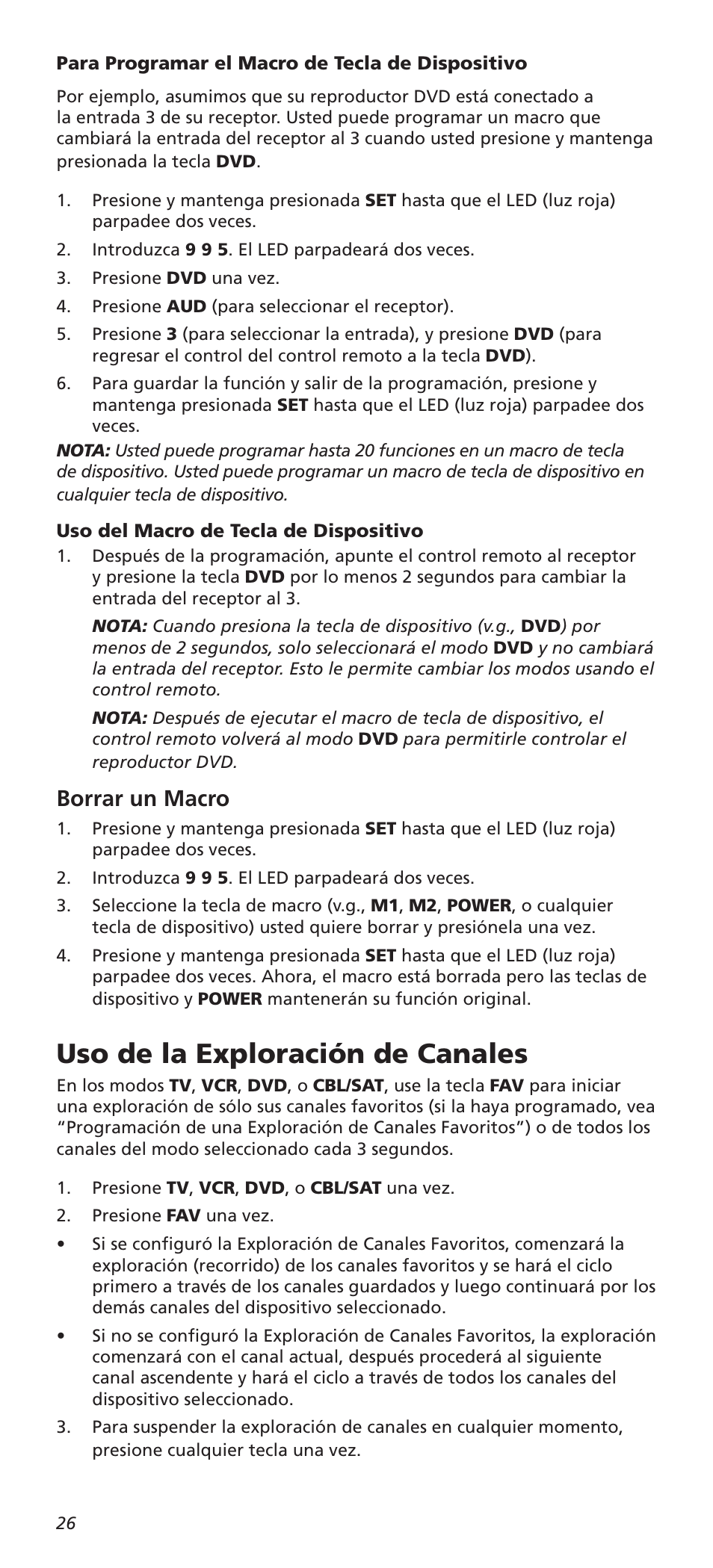 Para Programar el Macro de Tecla de Dispositivo

Por ejemplo, asumimos que su reproductor DVD está conectado a la entrada 3 de su receptor. Usted puede programar un macro que cambiará la entrada del receptor al 3 cuando usted presione y mantenga presionada la tecla DVD.

1. Presione y mantenga presionada SET hasta que el LED (luz roja) parpadee dos veces.
2. Introduzca 9 9 5. El LED parpadeará dos veces.
3. Presione DVD una vez.
4. Presione AUD (para seleccionar el receptor).
5. Presione 3 (para seleccionar la entrada), y presione DVD (para regresar el control del control remoto a la tecla DVD).
6. Para guardar la función y salir de la programación, presione y mantenga presionada SET hasta que el LED (luz roja) parpadee dos veces.

NOTA: Usted puede programar hasta 20 funciones en un macro de tecla de dispositivo. Usted puede programar un macro de tecla de dispositivo en cualquier tecla de dispositivo.

Uso del Macro de Tecla de Dispositivo

1. Después de la programación, apunte el control remoto al receptor y presione la tecla DVD por lo menos 2 segundos para cambiar la entrada del receptor al 3.

NOTA: Cuando presiona la tecla de dispositivo (v.g., DVD) por menos de 2 segundos, solo seleccionará el modo DVD y no cambiará la entrada del receptor. Esto le permite cambiar los modos usando el control remoto.

NOTA: Después de ejecutar el macro de tecla de dispositivo, el control remoto volverá al modo DVD para permitirle controlar el reproductor DVD.

Borrar un Macro

1. Presione y mantenga presionada SET hasta que el LED (luz roja) parpadee dos veces.
2. Introduzca 9 9 5. El LED parpadeará dos veces.
3. Seleccione la tecla de macro (v.g., M1, M2, POWER, o cualquier tecla de dispositivo) usted quiere borrar y presiónela una vez.
4. Presione y mantenga presionada SET hasta que el LED (luz roja) parpadee dos veces. Ahora, el macro está borrada pero las teclas de dispositivo y POWER mantenerán su función original.

Uso de la Exploración de Canales

En los modos TV, VCR, DVD, o CBL/SAT, use la tecla FAV para iniciar una exploración de sólo sus canales favoritos (si la haya programado, vea “Programación de una Exploración de Canales Favoritos”) o de todos los canales del modo seleccionado cada 3 segundos.

1. Presione TV, VCR, DVD, o CBL/SAT una vez.
2. Presione FAV una vez.
• Si se configuró la Exploración de Canales Favoritos, comenzará la exploración (recorrido) de los canales favoritos y se hará el ciclo primero a través de los canales guardados y luego continuará por los demás canales del dispositivo seleccionado.
• Si no se configuró la Exploración de Canales Favoritos, la exploración comenzará con el canal actual, después procederá al siguiente canal ascendente y hará el ciclo a través de todos los canales del dispositivo seleccionado.
3. Para suspender la exploración de canales en cualquier momento, presione cualquier tecla una vez.

26